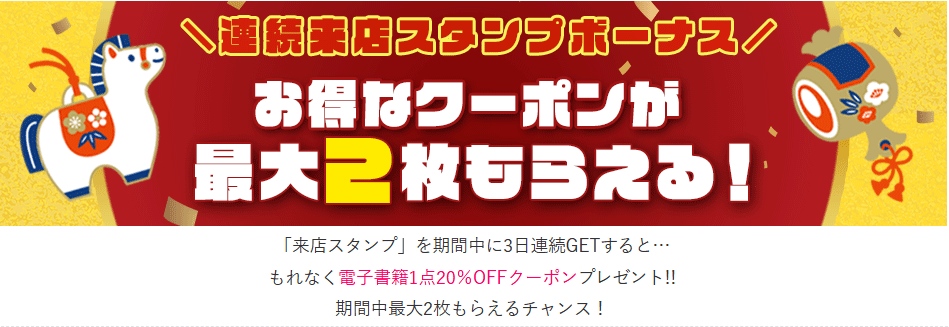 ＼連続来店スタンプボーナス／

お得なクーポンが
最大2枚もらえる！

「来店スタンプ」を期間中に3日連続GETすると…
もれなく電子書籍1点20%OFFクーポンプレゼント!!
期間中最大2枚もらえるチャンス！